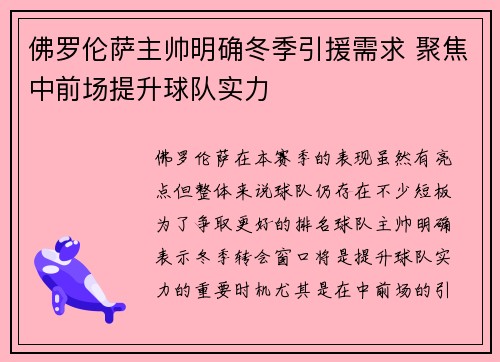 佛罗伦萨主帅明确冬季引援需求 聚焦中前场提升球队实力

佛罗伦萨在本赛季的表现虽然有亮点但整体来说球队仍存在不少短板为了争取更好的排名球队主帅明确表示冬季转会窗口将是提升球队实力的重要时机尤其是在中前场的引